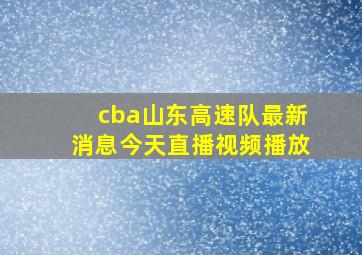 cba山东高速队最新消息今天直播视频播放